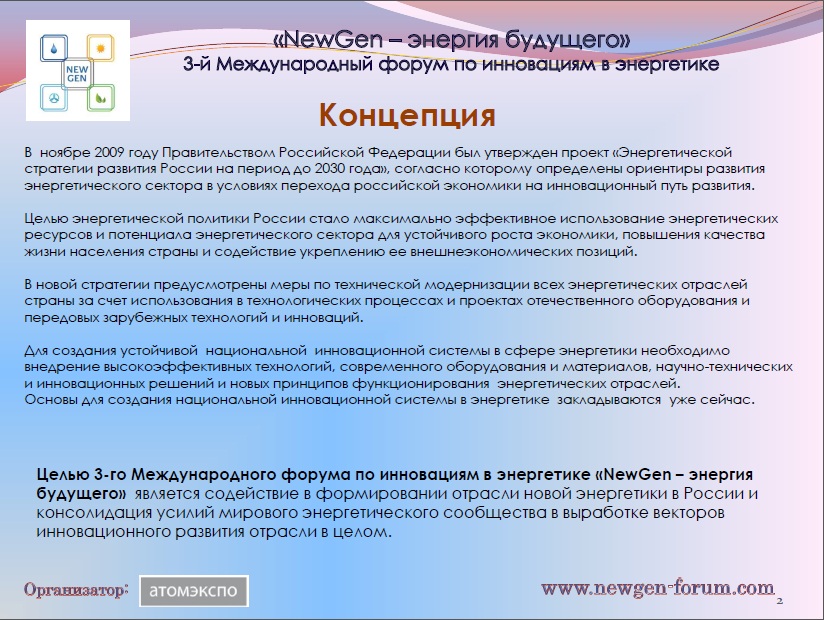 NEW GEN

«NewGen – энергия будущего»
3-й Международный форум по инновациям в энергетике

Концепция

В ноябре 2009 году Правительством Российской Федерации был утвержден проект «Энергетической стратегии развития России на период до 2030 года», согласно которому определены ориентиры развития энергетического сектора в условиях перехода российской экономики на инновационный путь развития.

Целью энергетической политики России стало максимально эффективное использование энергетических ресурсов и потенциала энергетического сектора для устойчивого роста экономики, повышения качества жизни населения страны и содействие укреплению ее внешнеэкономических позиций.

В новой стратегии предусмотрены меры по технической модернизации всех энергетических отраслей страны за счет использования в технологических процессах и проектах отечественного оборудования и передовых зарубежных технологий и инноваций.

Для создания устойчивой национальной инновационной системы в сфере энергетики необходимо внедрение высокоэффективных технологий, современного оборудования и материалов, научно-технических и инновационных решений и новых принципов функционирования энергетических отраслей.
Основы для создания национальной инновационной системы в энергетике закладываются уже сейчас.

Целью 3-го Международного форума по инновациям в энергетике «NewGen – энергия будущего» является содействие в формировании отрасли новой энергетики в России и консолидация усилий мирового энергетического сообщества в выработке векторов инновационного развития отрасли в целом.

Организатор: атомэкспо

www.newgen-forum.com

2